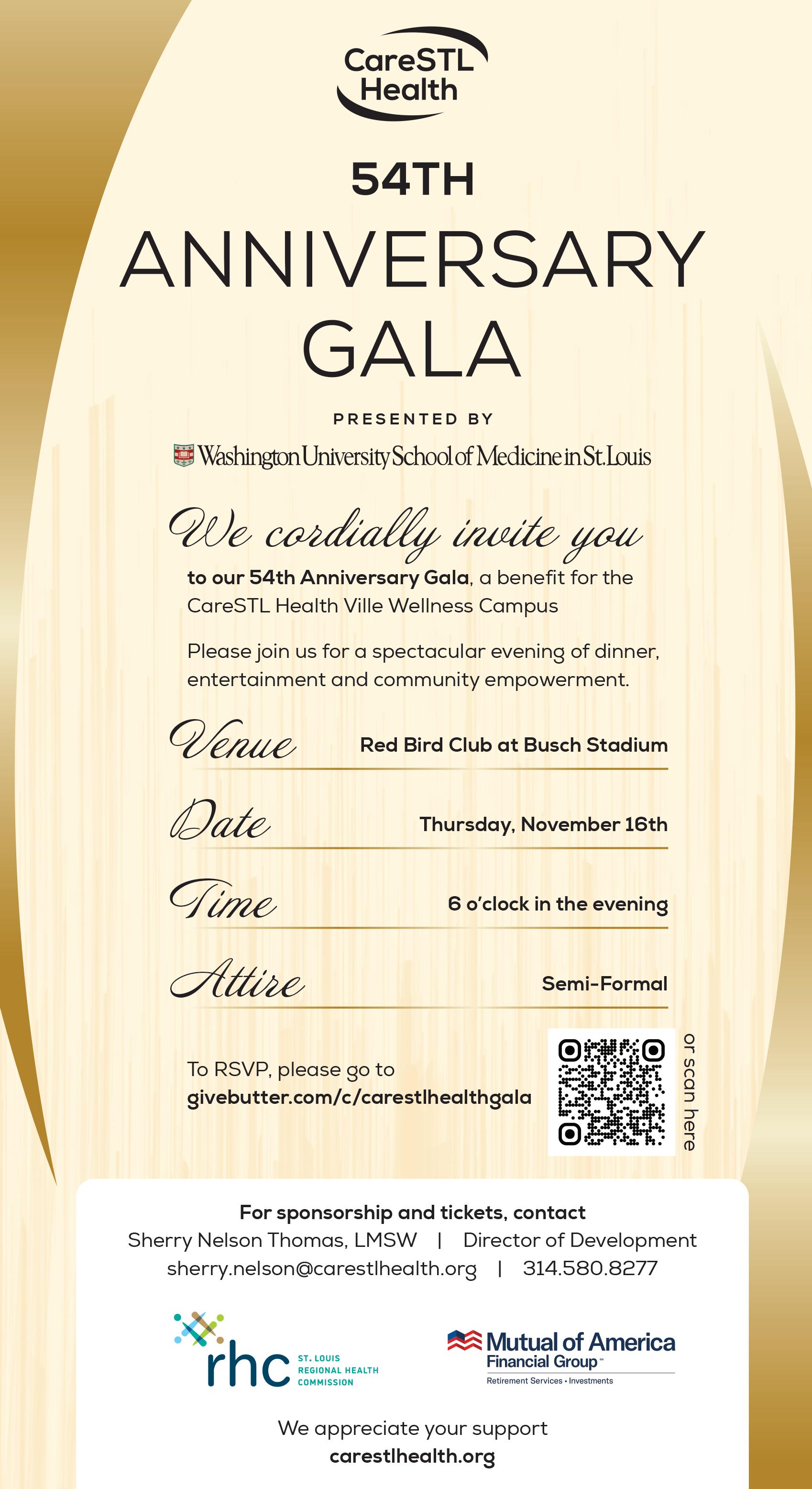 CareSTL Health

54TH
ANNIVERSARY
GALA

PRESENTED BY

Washington University School of Medicine in St. Louis

We cordially invite you

to our 54th Anniversary Gala, a benefit for the CareSTL Health Ville Wellness Campus

Please join us for a spectacular evening of dinner, entertainment and community empowerment.

Venue Red Bird Club at Busch Stadium

Date Thursday, November 16th

Time 6 o'clock in the evening

Attire Semi-Formal

To RSVP, please go to
givebutter.com/c/carestlhealthgala

or scan here

For sponsorship and tickets, contact
Sherry Nelson Thomas, LMSW | Director of Development
sherry.nelson@carestlhealth.org | 314.580.8277

rhc ST. LOUIS REGIONAL HEALTH COMMISSION

Mutual of America Financial Group™
Retirement Services • Investments

We appreciate your support
carestlhealth.org